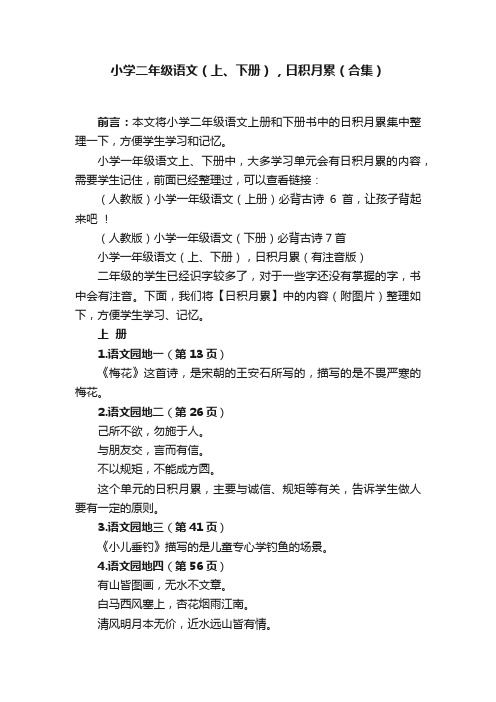 小学二年级语文（上、下册），日积月累（合集）

前言：本文将小学二年级语文上册和下册书中的日积月累集中整理一下，方便学生学习和记忆。

小学一年级语文上、下册中，大多学习单元会有日积月累的内容，需要学生记住，前面已经整理过，可以查看链接：

（人教版）小学一年级语文（上册）必背古诗 6 首，让孩子背起来吧 ！

（人教版）小学一年级语文（下册）必背古诗 7 首

小学一年级语文（上、下册），日积月累（有注音版）

二年级的学生已经识字较多了，对于一些字还没有掌握的字，书中会有注音。下面，我们将【日积月累】中的内容（附图片）整理如下，方便学生学习、记忆。

上 册

1.语文园地一（第 13 页）

《梅花》这首诗，是宋朝的王安石所写的，描写的是不畏严寒的梅花。

2.语文园地二（第 26 页）

己所不欲，勿施于人。

与朋友交，言而有信。

不以规矩，不能成方圆。

这个单元的日积月累，主要与诚信、规矩等有关，告诉学生做人要有一定的原则。

3.语文园地三（第 41 页）

《小儿垂钓》描写的是儿童专心学钓鱼的场景。

4.语文园地四（第 56 页）

有山皆图画，无水不文章。

白马西风塞上，杏花烟雨江南。

清风明月本无价，近水远山皆有情。